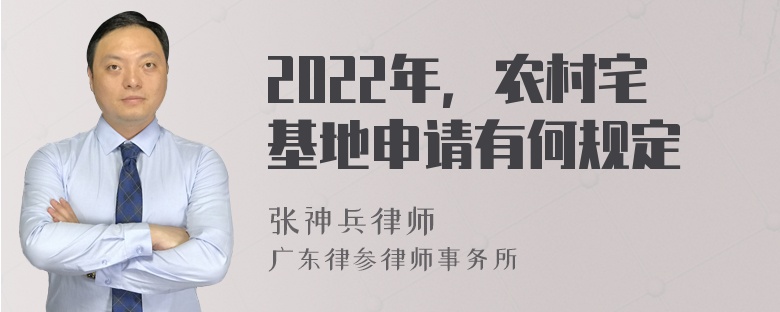 2022年，农村宅基地申请有何规定

张神兵律师
广东律参律师事务所